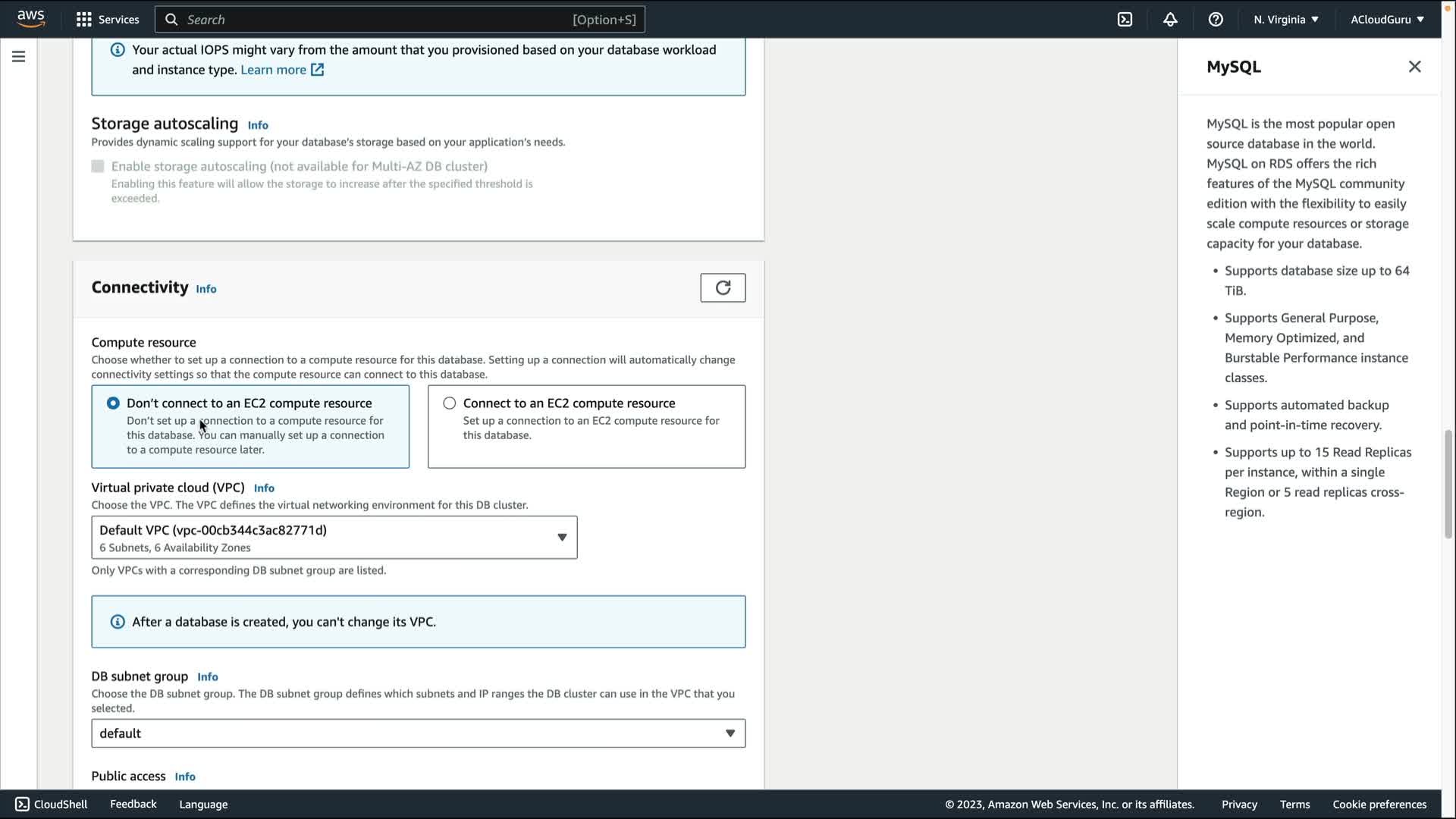 aws Services Search [Option+S] N. Virginia ACloudGuru

Your actual IOPS might vary from the amount that you provisioned based on your database workload and instance type. Learn more

Storage autoscaling Info
Provides dynamic scaling support for your database's storage based on your application's needs.

Enable storage autoscaling (not available for Multi-AZ DB cluster)
Enabling this feature will allow the storage to increase after the specified threshold is exceeded.

Connectivity Info

Compute resource
Choose whether to set up a connection to a compute resource for this database. Setting up a connection will automatically change connectivity settings so that the compute resource can connect to this database.

Don't connect to an EC2 compute resource
Don't set up a connection to a compute resource for this database. You can manually set up a connection to a compute resource later.

Connect to an EC2 compute resource
Set up a connection to an EC2 compute resource for this database.

Virtual private cloud (VPC) Info
Choose the VPC. The VPC defines the virtual networking environment for this DB cluster.

Default VPC (vpc-00cb344c3ac82771d)
6 Subnets, 6 Availability Zones

Only VPCs with a corresponding DB subnet group are listed.

After a database is created, you can't change its VPC.

DB subnet group Info
Choose the DB subnet group. The DB subnet group defines which subnets and IP ranges the DB cluster can use in the VPC that you selected.

default

Public access Info

MySQL

MySQL is the most popular open source database in the world. MySQL on RDS offers the rich features of the MySQL community edition with the flexibility to easily scale compute resources or storage capacity for your database.

• Supports database size up to 64 TiB.
• Supports General Purpose, Memory Optimized, and Burstable Performance instance classes.
• Supports automated backup and point-in-time recovery.
• Supports up to 15 Read Replicas per instance, within a single Region or 5 read replicas cross-region.

CloudShell Feedback Language © 2023, Amazon Web Services, Inc. or its affiliates. Privacy Terms Cookie preferences